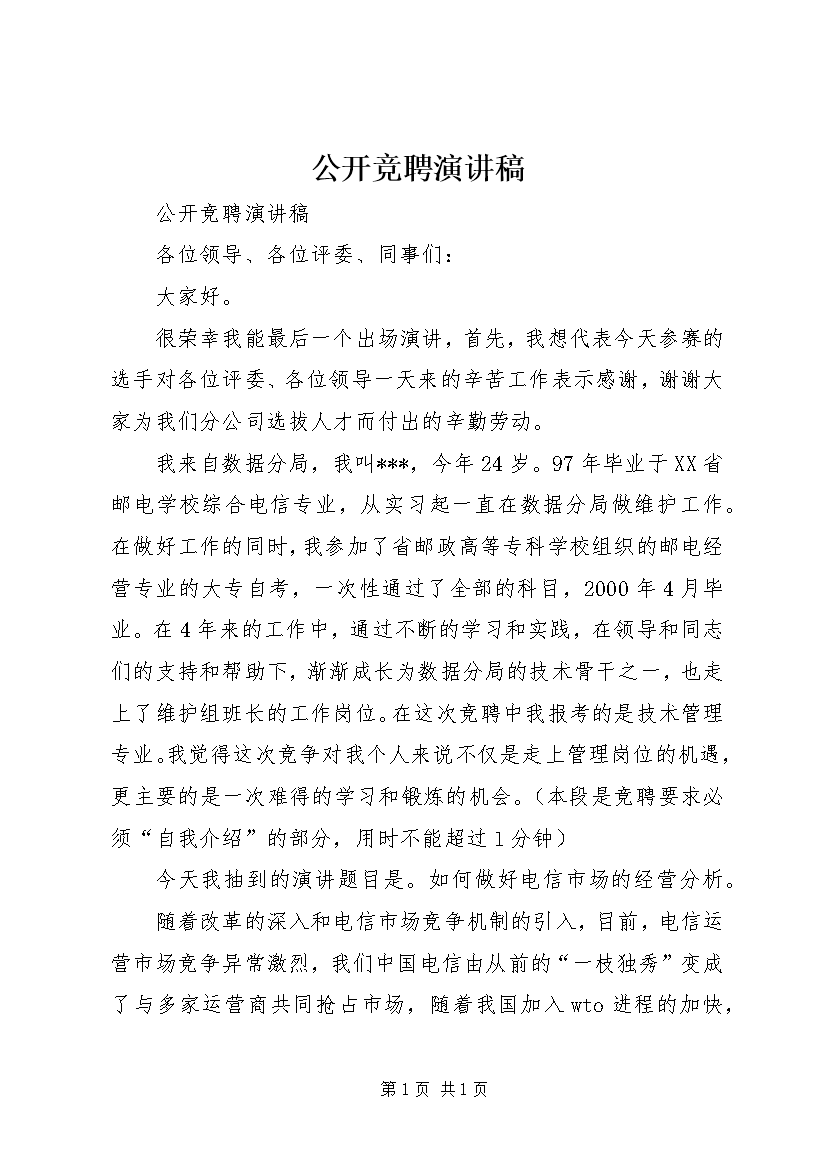 公开竞聘演讲稿

公开竞聘演讲稿

各位领导、各位评委、同事们：

大家好。

很荣幸我能最后一个出场演讲，首先，我想代表今天参赛的选手对各位评委、各位领导一天来的辛苦工作表示感谢，谢谢大家为我们分公司选拔人才而付出的辛勤劳动。

我来自数据分局，我叫***，今年24岁。97年毕业于XX省邮电学校综合电信专业，从实习起一直在数据分局做维护工作。在做好工作的同时，我参加了省邮政高等专科学校组织的邮电经营专业的大专自考，一次性通过了全部的科目，2000年4月毕业。在4年来的工作中，通过不断的学习和实践，在领导和同志们的支持和帮助下，渐渐成长为数据分局的技术骨干之一，也走上了维护组班长的工作岗位。在这次竞聘中我报考的是技术管理专业。我觉得这次竞争对我个人来说不仅是走上管理岗位的机遇，更主要的是一次难得的学习和锻炼的机会。（本段是竞聘要求必须“自我介绍”的部分，用时不能超过1分钟）

今天我抽到的演讲题目是。如何做好电信市场的经营分析。

随着改革的深入和电信市场竞争机制的引入，目前，电信运营市场竞争异常激烈，我们中国电信由从前的“一枝独秀”变成了与多家运营商共同抢占市场，随着我国加入wto进程的加快，

第1页 共1页